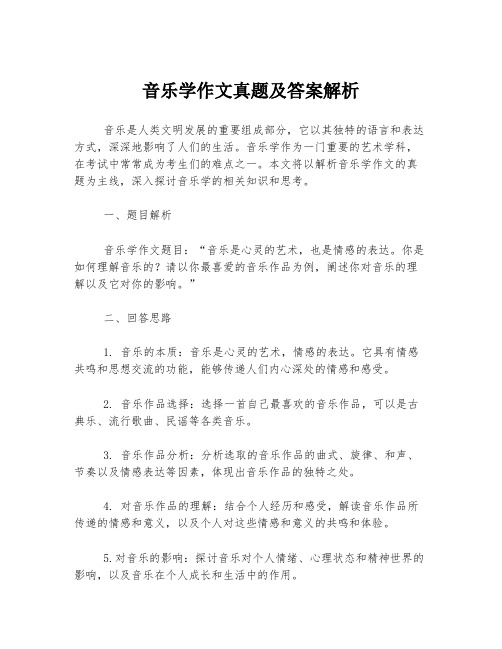 音乐学作文真题及答案解析

音乐是人类文明发展的重要组成部分，它以其独特的语言和表达方式，深深地影响了人们的生活。音乐学作为一门重要的艺术学科，在考试中常常成为考生们的难点之一。本文将以解析音乐学作文的真题为主线，深入探讨音乐学的相关知识和思考。

一、题目解析

音乐学作文题目：“音乐是心灵的艺术，也是情感的表达。你是如何理解音乐的？请以你最喜爱的音乐作品为例，阐述你对音乐的理解以及它对你的影响。”

二、回答思路

1. 音乐的本质：音乐是心灵的艺术，情感的表达。它具有情感共鸣和思想交流的功能，能够传递人们内心深处的情感和感受。

2. 音乐作品选择：选择一首自己最喜欢的音乐作品，可以是古典乐、流行歌曲、民谣等各类音乐。

3. 音乐作品分析：分析选取的音乐作品的曲式、旋律、和声、节奏以及情感表达等因素，体现出音乐作品的独特之处。

4. 对音乐作品的理解：结合个人经历和感受，解读音乐作品所传递的情感和意义，以及个人对这些情感和意义的共鸣和体验。

5.对音乐的影响：探讨音乐对个人情绪、心理状态和精神世界的影响，以及音乐在个人成长和生活中的作用。